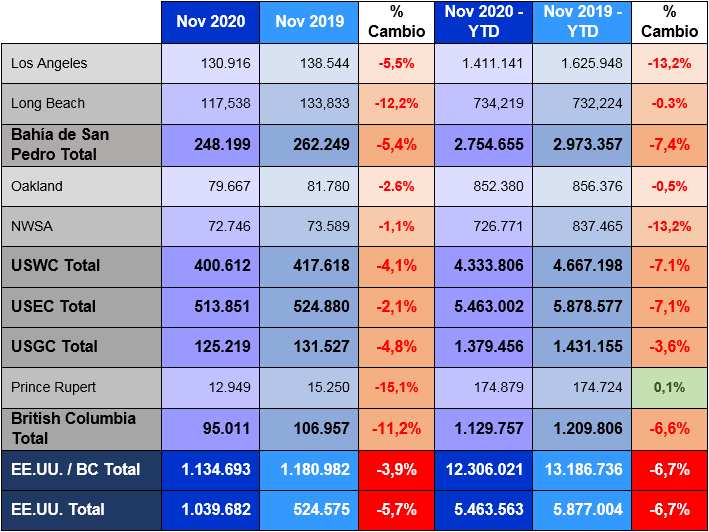 |  | Nov 2020 | Nov 2019 | % Cambio | Nov 2020 - YTD | Nov 2019 - YTD | % Cambio |
|---|---|---|---|---|---|---|
| Los Angeles | 130.916 | 138.544 | -5,5% | 1.411.141 | 1.625.948 | -13,2% |
| Long Beach | 117,538 | 133,833 | -12,2% | 734,219 | 732,224 | -0.3% |
| Bahía de San Pedro Total | 248.199 | 262.249 | -5,4% | 2.754.655 | 2.973.357 | -7,4% |
| Oakland | 79.667 | 81.780 | -2.6% | 852.380 | 856.376 | -0,5% |
| NWSA | 72.746 | 73.589 | -1,1% | 726.771 | 837.465 | -13,2% |
| USWC Total | 400.612 | 417.618 | -4,1% | 4.333.806 | 4.667.198 | -7.1% |
| USEC Total | 513.851 | 524.880 | -2,1% | 5.463.002 | 5.878.577 | -7,1% |
| USGC Total | 125.219 | 131.527 | -4,8% | 1.379.456 | 1.431.155 | -3,6% |
| Prince Rupert | 12.949 | 15.250 | -15,1% | 174.879 | 174.724 | 0,1% |
| British Columbia Total | 95.011 | 106.957 | -11,2% | 1.129.757 | 1.209.806 | -6,6% |
| EE.UU. / BC Total | 1.134.693 | 1.180.982 | -3,9% | 12.306.021 | 13.186.736 | -6,7% |
| EE.UU. Total | 1.039.682 | 524.575 | -5,7% | 5.463.563 | 5.877.004 | -6,7% |